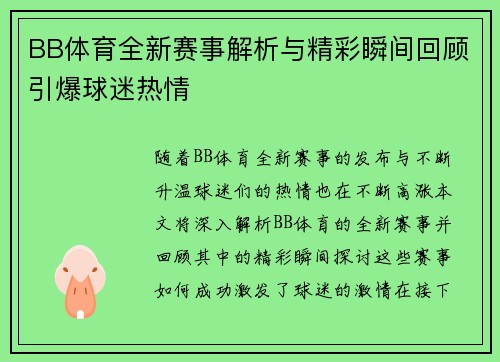 BB体育全新赛事解析与精彩瞬间回顾引爆球迷热情

随着BB体育全新赛事的发布与不断升温球迷们的热情也在不断高涨本文将深入解析BB体育的全新赛事并回顾其中的精彩瞬间探讨这些赛事如何成功激发了球迷的激情在接下